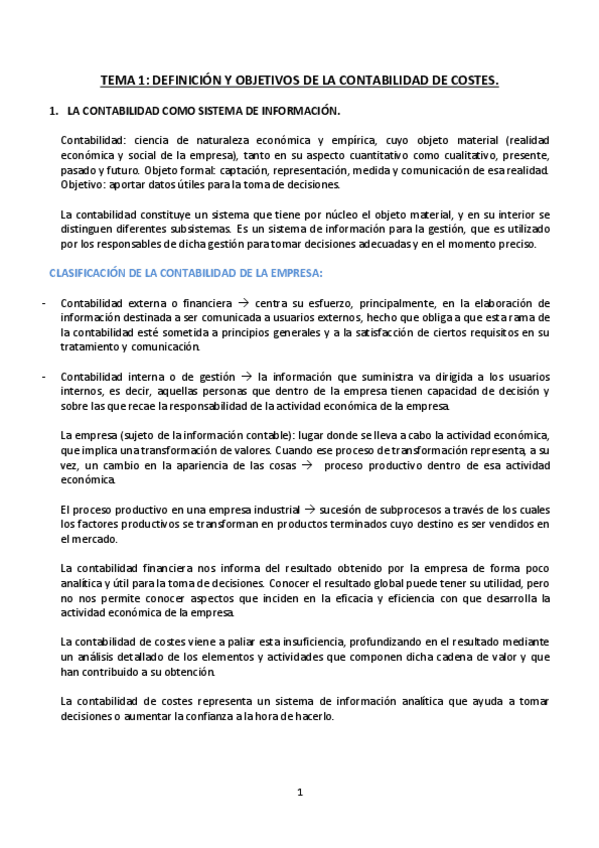 TEMA 1: DEFINICIÓN Y OBJETIVOS DE LA CONTABILIDAD DE COSTES.

1. LA CONTABILIDAD COMO SISTEMA DE INFORMACIÓN.

Contabilidad: ciencia de naturaleza económica y empírica, cuyo objeto material (realidad económica y social de la empresa), tanto en su aspecto cuantitativo como cualitativo, presente, pasado y futuro. Objeto formal: captación, representación, medida y comunicación de esa realidad. Objetivo: aportar datos útiles para la toma de decisiones.

La contabilidad constituye un sistema que tiene por núcleo el objeto material, y en su interior se distinguen diferentes subsistemas. Es un sistema de información para la gestión, que es utilizado por los responsables de dicha gestión para tomar decisiones adecuadas y en el momento preciso.

CLASIFICACIÓN DE LA CONTABILIDAD DE LA EMPRESA:

- Contabilidad externa o financiera → centra su esfuerzo, principalmente, en la elaboración de información destinada a ser comunicada a usuarios externos, hecho que obliga a que esta rama de la contabilidad esté sometida a principios generales y a la satisfacción de ciertos requisitos en su tratamiento y comunicación.

- Contabilidad interna o de gestión → la información que suministra va dirigida a los usuarios internos, es decir, aquellas personas que dentro de la empresa tienen capacidad de decisión y sobre las que recae la responsabilidad de la actividad económica de la empresa.

La empresa (sujeto de la información contable): lugar donde se lleva a cabo la actividad económica, que implica una transformación de valores. Cuando ese proceso de transformación representa, a su vez, un cambio en la apariencia de las cosas → proceso productivo dentro de esa actividad económica.

El proceso productivo en una empresa industrial → sucesión de subprocesos a través de los cuales los factores productivos se transforman en productos terminados cuyo destino es ser vendidos en el mercado.

La contabilidad financiera nos informa del resultado obtenido por la empresa de forma poco analítica y útil para la toma de decisiones. Conocer el resultado global puede tener su utilidad, pero no nos permite conocer aspectos que inciden en la eficacia y eficiencia con que desarrolla la actividad económica de la empresa.

La contabilidad de costes viene a paliar esta insuficiencia, profundizando en el resultado mediante un análisis detallado de los elementos y actividades que componen dicha cadena de valor y que han contribuido a su obtención.

La contabilidad de costes representa un sistema de información analítica que ayuda a tomar decisiones o aumentar la confianza a la hora de hacerlo.

1